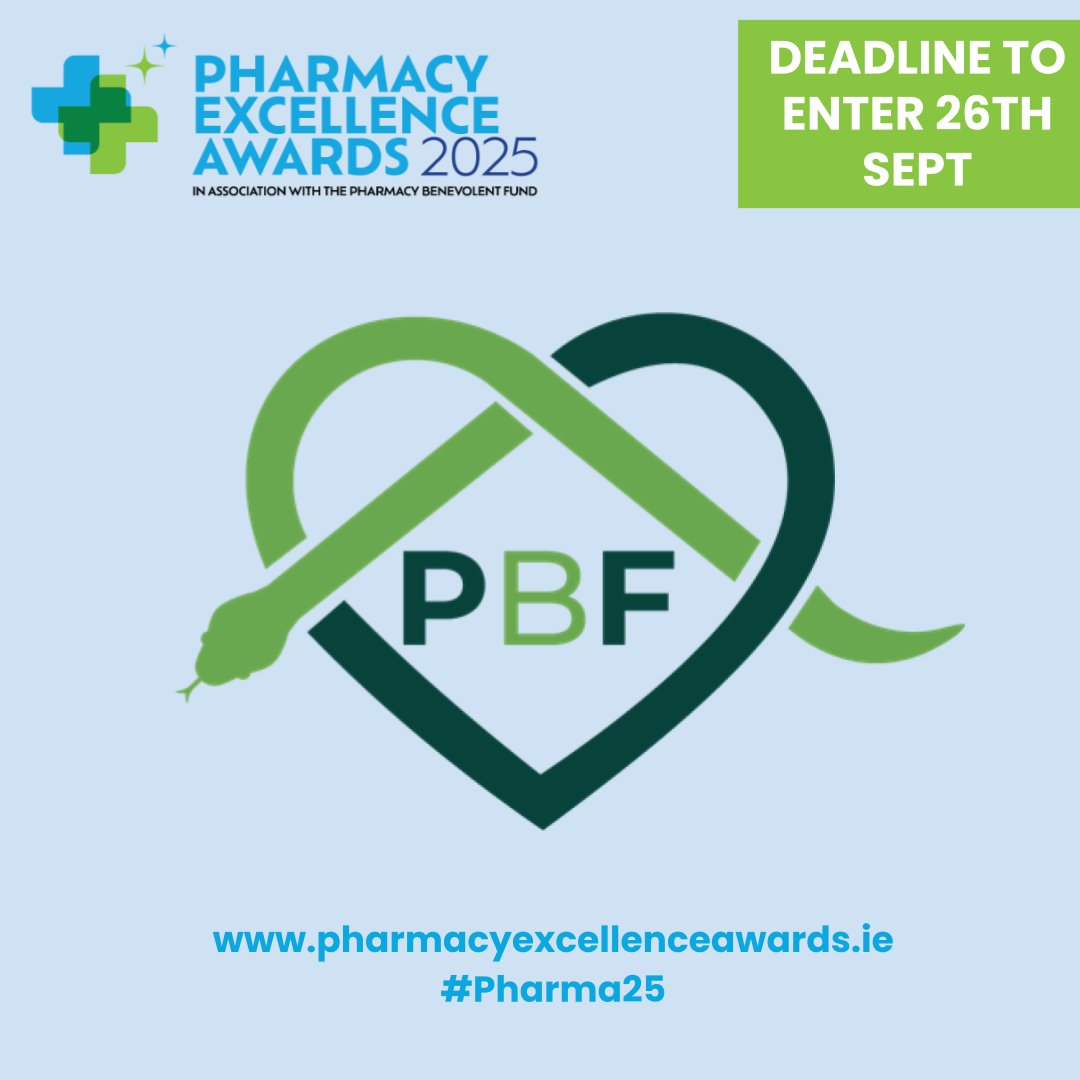 PHARMACY EXCELLENCE AWARDS 2025
IN ASSOCIATION WITH THE PHARMACY BENEVOLENT FUND

DEADLINE TO ENTER 26TH SEPT

PBF

www.pharmacyexcellenceawards.ie
#Pharma25